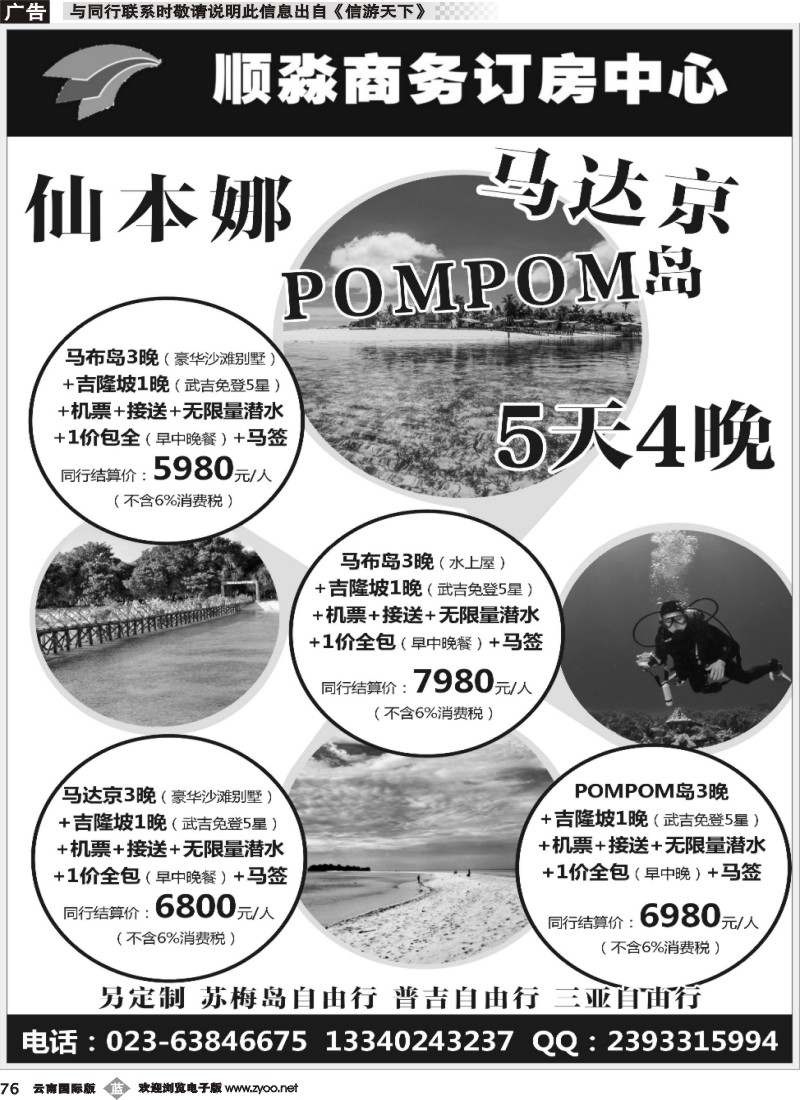 广告 与同行联系时敬请说明此信息出自《信游天下》

顺淼商务订房中心

仙本娜

马达京

POMPOM岛

5天4晚

马布岛3晚（豪华沙滩别墅）
+吉隆坡1晚（武吉免登5星）
+机票+接送+无限量潜水
+1价包全（早中晚餐）+马签
同行结算价：5980元/人
（不含6%消费税）

马布岛3晚（水上屋）
+吉隆坡1晚（武吉免登5星）
+机票+接送+无限量潜水
+1价全包（早中晚餐）+马签
同行结算价：7980元/人
（不含6%消费税）

马达京3晚（豪华沙滩别墅）
+吉隆坡1晚（武吉免登5星）
+机票+接送+无限量潜水
+1价全包（早中晚餐）+马签
同行结算价：6800元/人
（不含6%消费税）

POMPOM岛3晚
+吉隆坡1晚（武吉免登5星）
+机票+接送+无限量潜水
+1价全包（早中晚）+马签
同行结算价：6980元/人
（不含6%消费税）

另定制 苏梅岛自由行 普吉自由行 三亚自由行

电话：023-63846675 13340243237 QQ：2393315994

76 云南国际版 蓝 欢迎浏览电子版 www.zyoo.net